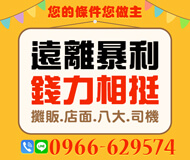 您的條件您做主

遠離暴利
錢力相挺
攤販.店面.八大.司機

LINE 0966-629574